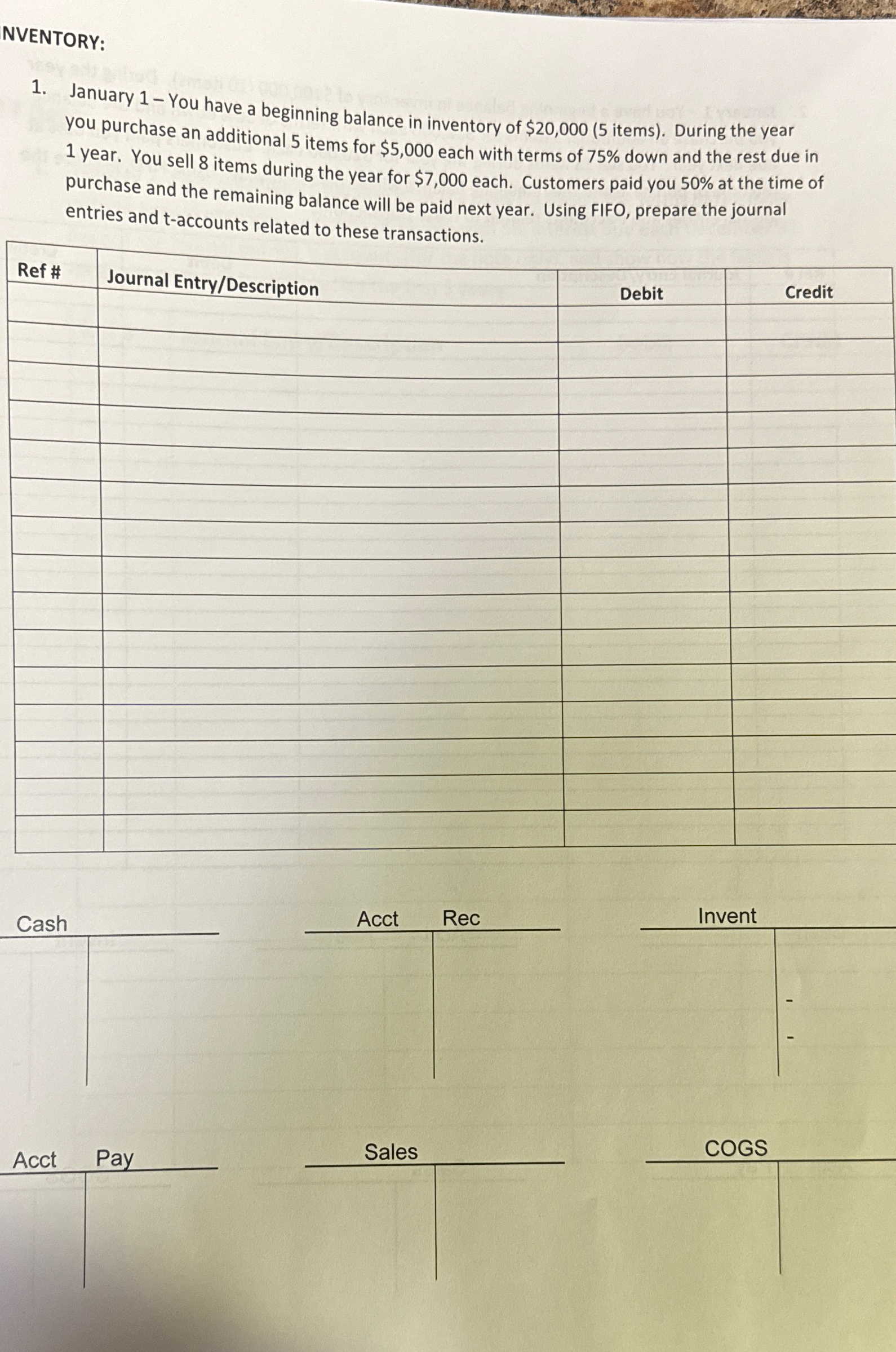 INVENTORY:

1. January 1 – You have a beginning balance in inventory of $20,000 (5 items). During the year you purchase an additional 5 items for $5,000 each with terms of 75% down and the rest due in 1 year. You sell 8 items during the year for $7,000 each. Customers paid you 50% at the time of purchase and the remaining balance will be paid next year. Using FIFO, prepare the journal entries and t-accounts related to these transactions.

| Ref # | Journal Entry/Description | Debit | Credit |
|---|---|---|---|
| | | | |
| | | | |
| | | | |
| | | | |
| | | | |
| | | | |
| | | | |
| | | | |
| | | | |
| | | | |
| | | | |
| | | | |
| | | | |
| | | | |
| | | | |

Cash

Acct Rec

Invent

Acct Pay

Sales

COGS